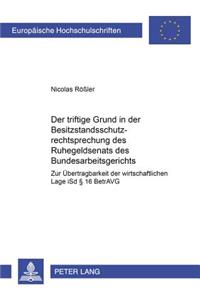 Europäische Hochschulschriften

Nicolas Rößler

Der triftige Grund in der Besitzstandsschutzrechtsprechung des Ruhegeldsenats des Bundesarbeitsgerichts

Zur Übertragbarkeit der wirtschaftlichen Lage iSd § 16 BetrAVG

PETER LANG